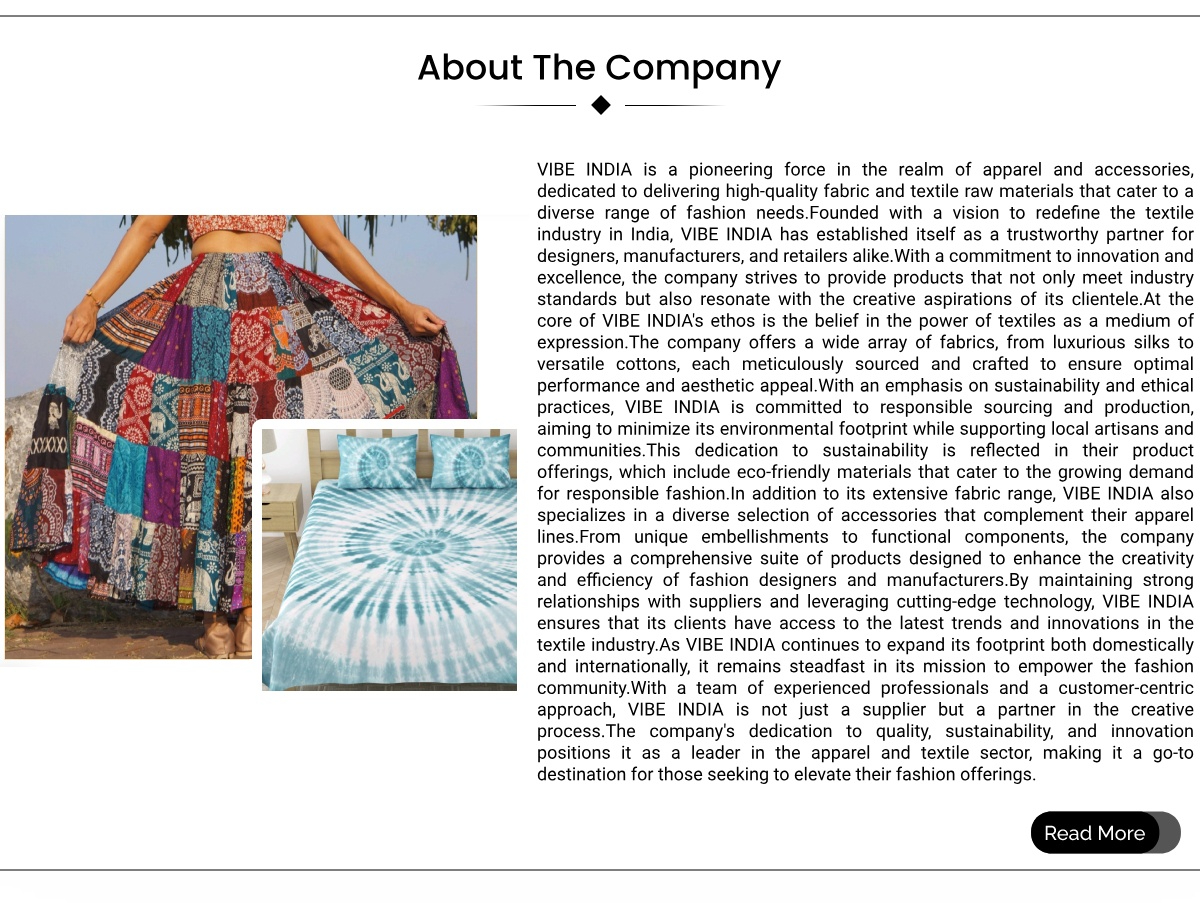 About The Company

VIBE INDIA is a pioneering force in the realm of apparel and accessories, dedicated to delivering high-quality fabric and textile raw materials that cater to a diverse range of fashion needs.Founded with a vision to redefine the textile industry in India, VIBE INDIA has established itself as a trustworthy partner for designers, manufacturers, and retailers alike.With a commitment to innovation and excellence, the company strives to provide products that not only meet industry standards but also resonate with the creative aspirations of its clientele.At the core of VIBE INDIA's ethos is the belief in the power of textiles as a medium of expression.The company offers a wide array of fabrics, from luxurious silks to versatile cottons, each meticulously sourced and crafted to ensure optimal performance and aesthetic appeal.With an emphasis on sustainability and ethical practices, VIBE INDIA is committed to responsible sourcing and production, aiming to minimize its environmental footprint while supporting local artisans and communities.This dedication to sustainability is reflected in their product offerings, which include eco-friendly materials that cater to the growing demand for responsible fashion.In addition to its extensive fabric range, VIBE INDIA also specializes in a diverse selection of accessories that complement their apparel lines.From unique embellishments to functional components, the company provides a comprehensive suite of products designed to enhance the creativity and efficiency of fashion designers and manufacturers.By maintaining strong relationships with suppliers and leveraging cutting-edge technology, VIBE INDIA ensures that its clients have access to the latest trends and innovations in the textile industry.As VIBE INDIA continues to expand its footprint both domestically and internationally, it remains steadfast in its mission to empower the fashion community.With a team of experienced professionals and a customer-centric approach, VIBE INDIA is not just a supplier but a partner in the creative process.The company's dedication to quality, sustainability, and innovation positions it as a leader in the apparel and textile sector, making it a go-to destination for those seeking to elevate their fashion offerings.

Read More